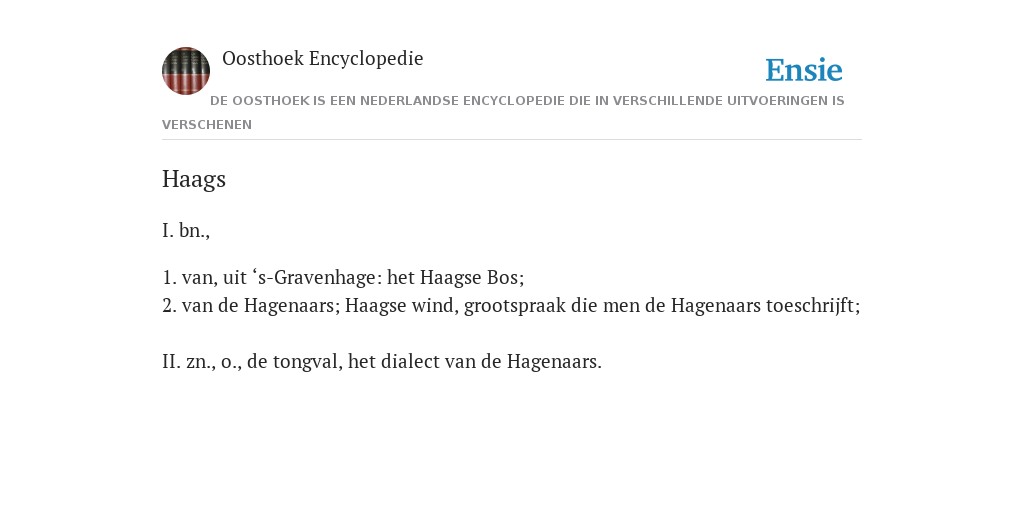 Oosthoek Encyclopedie

Ensie

DE OOSTHOEK IS EEN NEDERLANDSE ENCYCLOPEDIE DIE IN VERSCHILLENDE UITVOERINGEN IS VERSCHENEN

Haags

I. bn.,

1. van, uit ‘s-Gravenhage: het Haagse Bos;
2. van de Hagenaars; Haagse wind, grootspraak die men de Hagenaars toeschrijft;

II. zn., o., de tongval, het dialect van de Hagenaars.